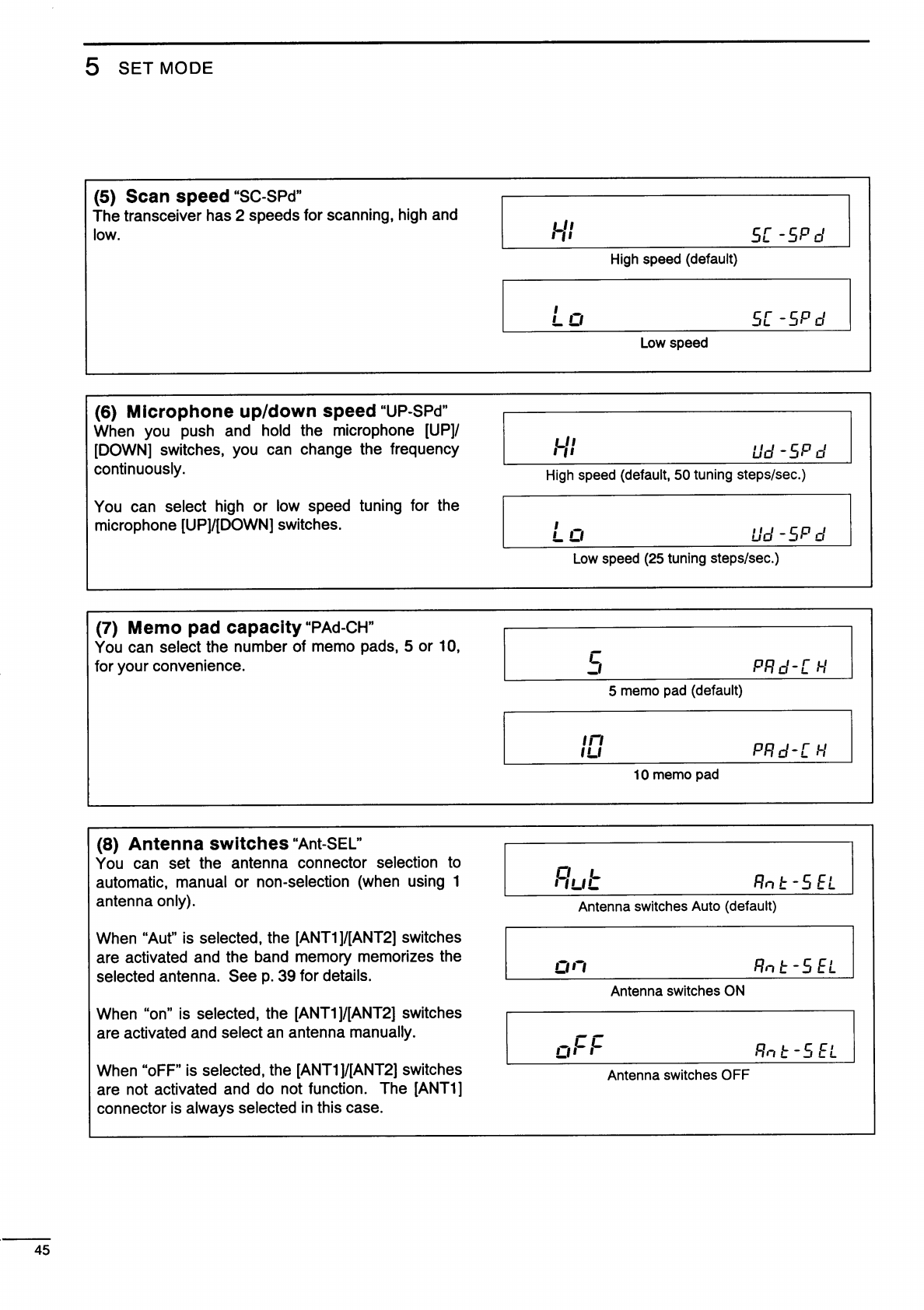 5 SET MODE

(5) Scan speed "SC-SPd"
The transceiver has 2 speeds for scanning, high and low.

HI SC-SPd
High speed (default)

Lo SC-SPd
Low speed

(6) Microphone up/down speed "UP-SPd"
When you push and hold the microphone [UP]/[DOWN] switches, you can change the frequency continuously.

You can select high or low speed tuning for the microphone [UP]/[DOWN] switches.

HI Ud-SPd
High speed (default, 50 tuning steps/sec.)

Lo Ud-SPd
Low speed (25 tuning steps/sec.)

(7) Memo pad capacity "PAd-CH"
You can select the number of memo pads, 5 or 10, for your convenience.

5 PAd-CH
5 memo pad (default)

10 PAd-CH
10 memo pad

(8) Antenna switches "Ant-SEL"
You can set the antenna connector selection to automatic, manual or non-selection (when using 1 antenna only).

When "Aut" is selected, the [ANT1]/[ANT2] switches are activated and the band memory memorizes the selected antenna. See p. 39 for details.

When "on" is selected, the [ANT1]/[ANT2] switches are activated and select an antenna manually.

When "oFF" is selected, the [ANT1]/[ANT2] switches are not activated and do not function. The [ANT1] connector is always selected in this case.

Aut Ant-SEL
Antenna switches Auto (default)

on Ant-SEL
Antenna switches ON

oFF Ant-SEL
Antenna switches OFF

45